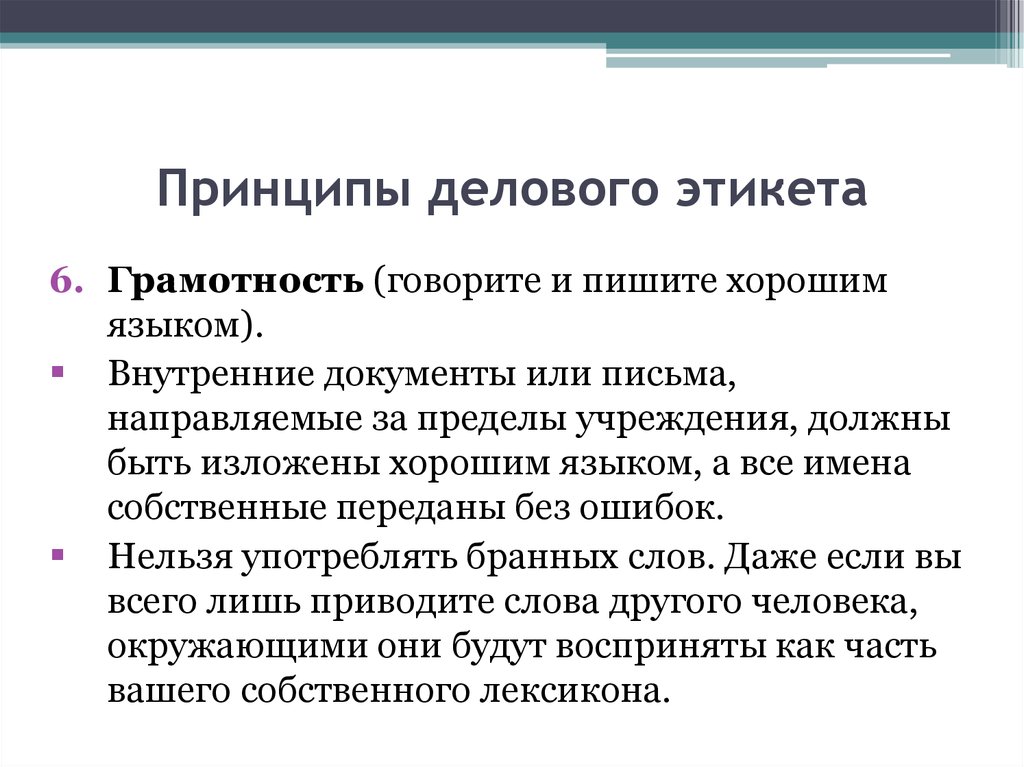 Принципы делового этикета

6. Грамотность (говорите и пишите хорошим языком).

▪ Внутренние документы или письма, направляемые за пределы учреждения, должны быть изложены хорошим языком, а все имена собственные переданы без ошибок.

▪ Нельзя употреблять бранных слов. Даже если вы всего лишь приводите слова другого человека, окружающими они будут восприняты как часть вашего собственного лексикона.